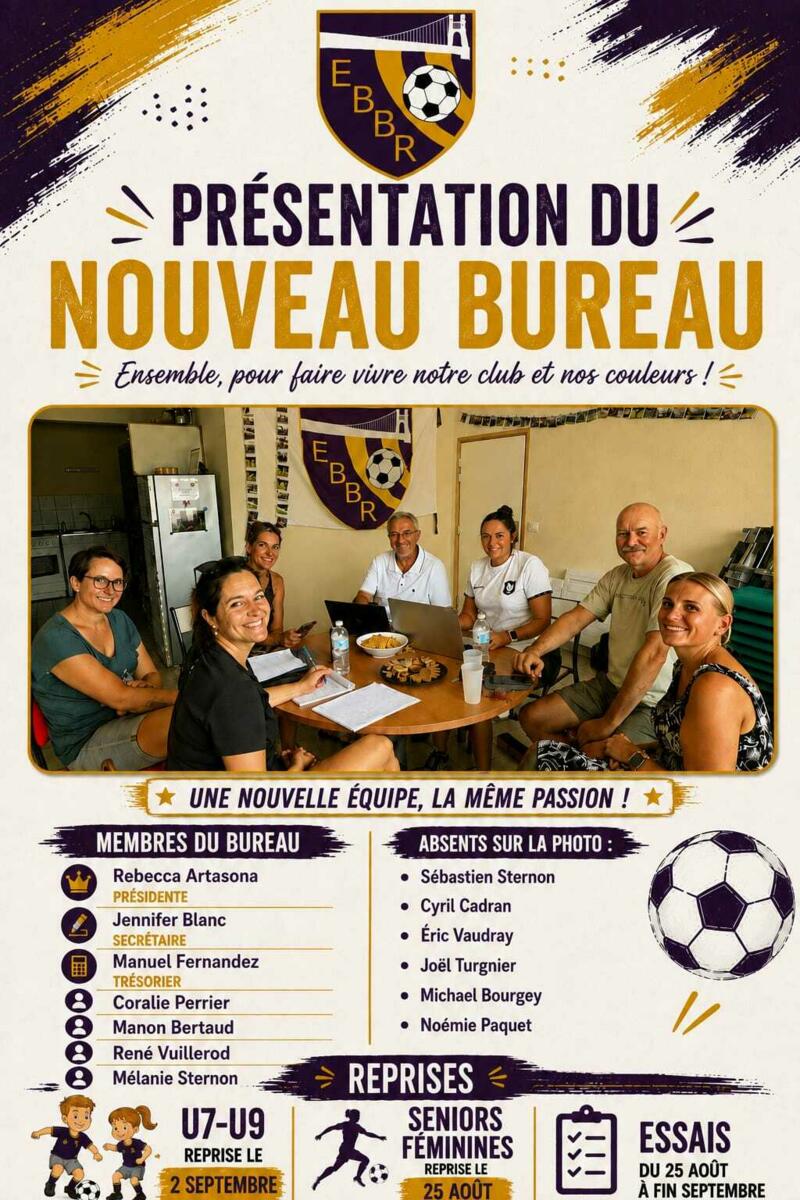 EBBR

PRÉSENTATION DU

NOUVEAU BUREAU

Ensemble, pour faire vivre notre club et nos couleurs !

EBBR

★ UNE NOUVELLE ÉQUIPE, LA MÊME PASSION ! ★

MEMBRES DU BUREAU

Rebecca Artasona
PRÉSIDENTE

Jennifer Blanc
SECRÉTAIRE

Manuel Fernandez
TRÉSORIER

Coralie Perrier

Manon Bertaud

René Vuillerod

Mélanie Sternon

ABSENTS SUR LA PHOTO :

• Sébastien Sternon
• Cyril Cadran
• Éric Vaudray
• Joël Turgnier
• Michael Bourgey
• Noémie Paquet

REPRISES

U7-U9
REPRISE LE
2 SEPTEMBRE

SENIORS
FÉMININES
REPRISE LE
25 AOÛT

ESSAIS
DU 25 AOÛT
À FIN SEPTEMBRE